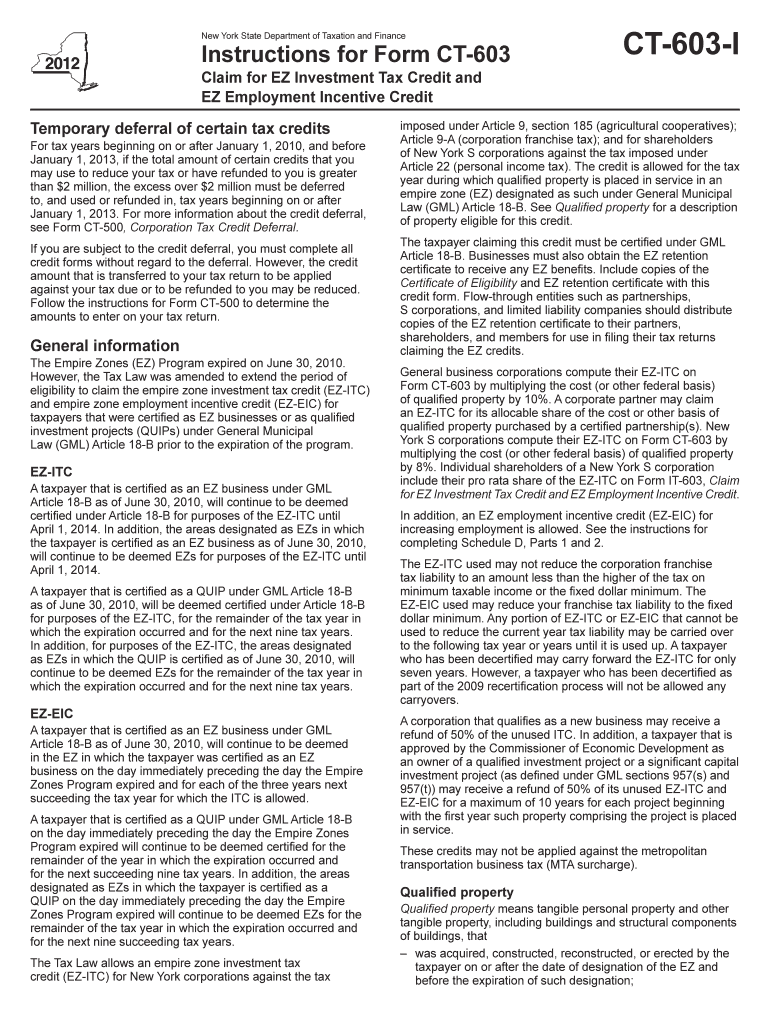 2012

New York State Department of Taxation and Finance

Instructions for Form CT-603

Claim for EZ Investment Tax Credit and EZ Employment Incentive Credit

CT-603-I

Temporary deferral of certain tax credits

For tax years beginning on or after January 1, 2010, and before January 1, 2013, if the total amount of certain credits that you may use to reduce your tax or have refunded to you is greater than $2 million, the excess over $2 million must be deferred to, and used or refunded in, tax years beginning on or after January 1, 2013. For more information about the credit deferral, see Form CT-500, Corporation Tax Credit Deferral.

If you are subject to the credit deferral, you must complete all credit forms without regard to the deferral. However, the credit amount that is transferred to your tax return to be applied against your tax due or to be refunded to you may be reduced. Follow the instructions for Form CT-500 to determine the amounts to enter on your tax return.

General information

The Empire Zones (EZ) Program expired on June 30, 2010. However, the Tax Law was amended to extend the period of eligibility to claim the empire zone investment tax credit (EZ-ITC) and empire zone employment incentive credit (EZ-EIC) for taxpayers that were certified as EZ businesses or as qualified investment projects (QUIPs) under General Municipal Law (GML) Article 18-B prior to the expiration of the program.

EZ-ITC

A taxpayer that is certified as an EZ business under GML Article 18-B as of June 30, 2010, will continue to be deemed certified under Article 18-B for purposes of the EZ-ITC until April 1, 2014. In addition, the areas designated as EZs in which the taxpayer is certified as an EZ business as of June 30, 2010, will continue to be deemed EZs for purposes of the EZ-ITC until April 1, 2014.

A taxpayer that is certified as a QUIP under GML Article 18-B as of June 30, 2010, will be deemed certified under Article 18-B for purposes of the EZ-ITC, for the remainder of the tax year in which the expiration occurred and for the next nine tax years. In addition, for purposes of the EZ-ITC, the areas designated as EZs in which the QUIP is certified as of June 30, 2010, will continue to be deemed EZs for the remainder of the tax year in which the expiration occurred and for the next nine tax years.

EZ-EIC

A taxpayer that is certified as an EZ business under GML Article 18-B as of June 30, 2010, will continue to be deemed in the EZ in which the taxpayer was certified as an EZ business on the day immediately preceding the day the Empire Zones Program expired and for each of the three years next succeeding the tax year for which the ITC is allowed.

A taxpayer that is certified as a QUIP under GML Article 18-B on the day immediately preceding the day the Empire Zones Program expired will continue to be deemed certified for the remainder of the year in which the expiration occurred and for the next succeeding nine tax years. In addition, the areas designated as EZs in which the taxpayer is certified as a QUIP on the day immediately preceding the day the Empire Zones Program expired will continue to be deemed EZs for the remainder of the tax year in which the expiration occurred and for the next nine succeeding tax years.

The Tax Law allows an empire zone investment tax credit (EZ-ITC) for New York corporations against the tax imposed under Article 9, section 185 (agricultural cooperatives); Article 9-A (corporation franchise tax); and for shareholders of New York S corporations against the tax imposed under Article 22 (personal income tax). The credit is allowed for the tax year during which qualified property is placed in service in an empire zone (EZ) designated as such under General Municipal Law (GML) Article 18-B. See Qualified property for a description of property eligible for this credit.

The taxpayer claiming this credit must be certified under GML Article 18-B. Businesses must also obtain the EZ retention certificate to receive any EZ benefits. Include copies of the Certificate of Eligibility and EZ retention certificate with this credit form. Flow-through entities such as partnerships, S corporations, and limited liability companies should distribute copies of the EZ retention certificate to their partners, shareholders, and members for use in filing their tax returns claiming the EZ credits.

General business corporations compute their EZ-ITC on Form CT-603 by multiplying the cost (or other federal basis) of qualified property by 10%. A corporate partner may claim an EZ-ITC for its allocable share of the cost or other basis of qualified property purchased by a certified partnership(s). New York S corporations compute their EZ-ITC on Form CT-603 by multiplying the cost (or other federal basis) of qualified property by 8%. Individual shareholders of a New York S corporation include their pro rata share of the EZ-ITC on Form IT-603, Claim for EZ Investment Tax Credit and EZ Employment Incentive Credit.

In addition, an EZ employment incentive credit (EZ-EIC) for increasing employment is allowed. See the instructions for completing Schedule D, Parts 1 and 2.

The EZ-ITC used may not reduce the corporation franchise tax liability to an amount less than the higher of the tax on minimum taxable income or the fixed dollar minimum. The EZ-EIC used may reduce your franchise tax liability to the fixed dollar minimum. Any portion of EZ-ITC or EZ-EIC that cannot be used to reduce the current year tax liability may be carried over to the following tax year or years until it is used up. A taxpayer who has been decertified may carry forward the EZ-ITC for only seven years. However, a taxpayer who has been decertified as part of the 2009 recertification process will not be allowed any carryovers.

A corporation that qualifies as a new business may receive a refund of 50% of the unused ITC. In addition, a taxpayer that is approved by the Commissioner of Economic Development as an owner of a qualified investment project or a significant capital investment project (as defined under GML sections 957(s) and 957(t)) may receive a refund of 50% of its unused EZ-ITC and EZ-EIC for a maximum of 10 years for each project beginning with the first year such property comprising the project is placed in service.

These credits may not be applied against the metropolitan transportation business tax (MTA surcharge).

Qualified property

Qualified property means tangible personal property and other tangible property, including buildings and structural components of buildings, that

– was acquired, constructed, reconstructed, or erected by the taxpayer on or after the date of designation of the EZ and before the expiration of such designation;